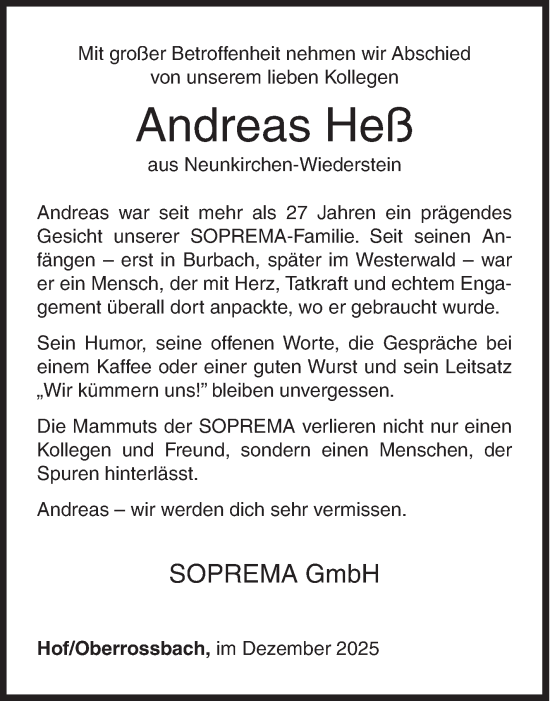 Mit großer Betroffenheit nehmen wir Abschied von unserem lieben Kollegen

Andreas Heß

aus Neunkirchen-Wiederstein

Andreas war seit mehr als 27 Jahren ein prägendes Gesicht unserer SOPREMA-Familie. Seit seinen Anfängen – erst in Burbach, später im Westerwald – war er ein Mensch, der mit Herz, Tatkraft und echtem Engagement überall dort anpackte, wo er gebraucht wurde.

Sein Humor, seine offenen Worte, die Gespräche bei einem Kaffee oder einer guten Wurst und sein Leitsatz „Wir kümmern uns!" bleiben unvergessen.

Die Mammuts der SOPREMA verlieren nicht nur einen Kollegen und Freund, sondern einen Menschen, der Spuren hinterlässt.

Andreas – wir werden dich sehr vermissen.

SOPREMA GmbH

Hof/Oberrossbach, im Dezember 2025